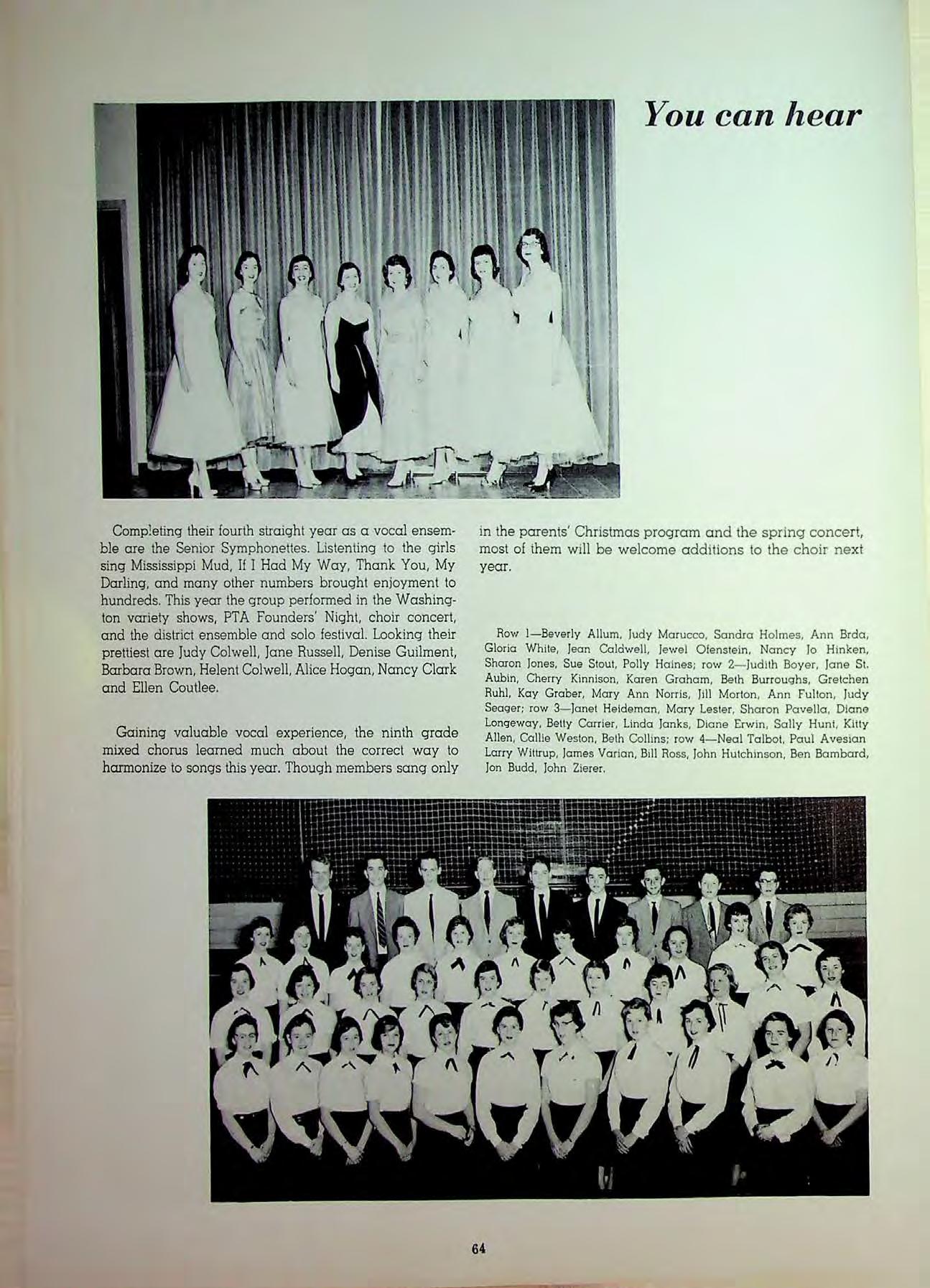 You can hear

Completing their fourth straight year as a vocal ensemble are the Senior Symphonettes. Listenting to the girls sing Mississippi Mud, If I Had My Way, Thank You, My Darling, and many other numbers brought enjoyment to hundreds. This year the group performed in the Washington variety shows, PTA Founders' Night, choir concert, and the district ensemble and solo festival. Looking their prettiest are Judy Colwell, Jane Russell, Denise Guilment, Barbara Brown, Helent Colwell, Alice Hogan, Nancy Clark and Ellen Coutlee.

Gaining valuable vocal experience, the ninth grade mixed chorus learned much about the correct way to harmonize to songs this year. Though members sang only in the parents' Christmas program and the spring concert, most of them will be welcome additions to the choir next year.

Row 1—Beverly Allum, Judy Marucco, Sandra Holmes, Ann Brda, Gloria White, Jean Caldwell, Jewel Ofenstein, Nancy Jo Hinken, Sharon Jones, Sue Stout, Polly Haines; row 2—Judith Boyer, Jane St. Aubin, Cherry Kinnison, Karen Graham, Beth Burroughs, Gretchen Ruhl, Kay Graber, Mary Ann Norris, Jill Morton, Ann Fulton, Judy Seager; row 3—Janet Heideman, Mary Lester, Sharon Pavella, Diane Longeway, Betty Carrier, Linda Janks, Diane Erwin, Sally Hunt, Kitty Allen, Callie Weston, Beth Collins; row 4—Neal Talbot, Paul Avesian Larry Wittrup, James Varian, Bill Ross, John Hutchinson, Ben Bambard, Jon Budd, John Zierer.

64